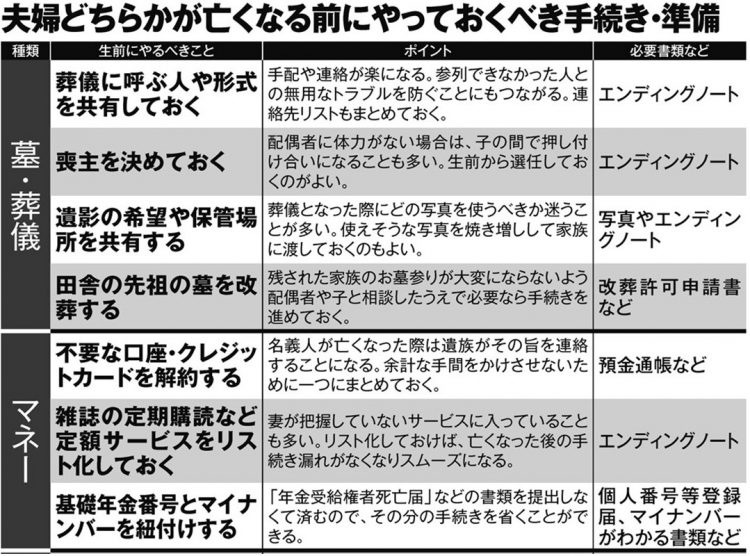 夫婦どちらかが亡くなる前にやっておくべき手続き・準備

| 種類 | 生前にやるべきこと | ポイント | 必要書類など |
|---|---|---|---|
| 墓・葬儀 | 葬儀に呼ぶ人や形式を共有しておく | 手配や連絡が楽になる。参列できなかった人との無用なトラブルを防ぐことにもつながる。連絡先リストもまとめておく。 | エンディングノート |
| 墓・葬儀 | 喪主を決めておく | 配偶者に体力がない場合は、子の間で押し付け合いになることも多い。生前から選任しておくのがよい。 | エンディングノート |
| 墓・葬儀 | 遺影の希望や保管場所を共有する | 葬儀となった際にどの写真を使うべきか迷うことが多い。使えそうな写真を焼き増しして家族に渡しておくのもよい。 | 写真やエンディングノート |
| 墓・葬儀 | 田舎の先祖の墓を改葬する | 残された家族のお墓参りが大変にならないよう配偶者や子と相談したうえで必要なら手続きを進めておく。 | 改葬許可申請書など |
| マネー | 不要な口座・クレジットカードを解約する | 名義人が亡くなった際は遺族がその旨を連絡することになる。余計な手間をかけさせないために一つにまとめておく。 | 預金通帳など |
| マネー | 雑誌の定期購読など定額サービスをリスト化しておく | 妻が把握していないサービスに入っていることも多い。リスト化しておけば、亡くなった後の手続き漏れがなくなりスムーズになる。 | エンディングノート |
| マネー | 基礎年金番号とマイナンバーを紐付けする | 「年金受給権者死亡届」などの書類を提出しなくて済むので、その分の手続きを省くことができる。 | 個人番号等登録届、マイナンバーがわかる書類など |